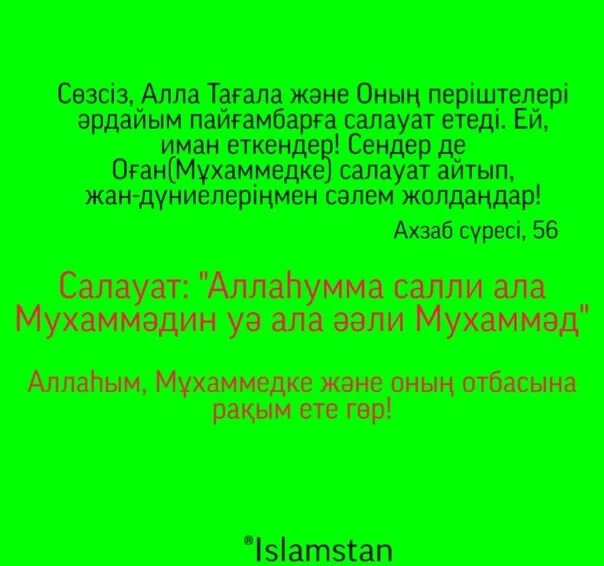 Сөзсіз, Алла Тағала және Оның періштелері әрдайым пайғамбарға салауат етеді. Ей, иман еткендер! Сендер де Оған(Мұхаммедке) салауат айтып, жан-дүниелеріңмен сәлем жолдаңдар!

Ахзаб сүресі, 56

Салауат: "Аллаһумма салли ала Мухаммәдин уә ала әәли Мухаммәд"

Аллаһым, Мұхаммедке және оның отбасына рақым ете гөр!

®Islamstan